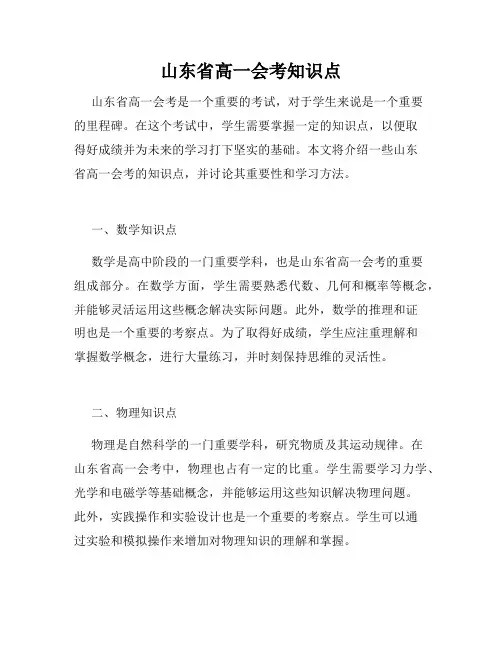 山东省高一会考知识点

山东省高一会考是一个重要的考试，对于学生来说是一个重要的里程碑。在这个考试中，学生需要掌握一定的知识点，以便取得好成绩并为未来的学习打下坚实的基础。本文将介绍一些山东省高一会考的知识点，并讨论其重要性和学习方法。

一、数学知识点

数学是高中阶段的一门重要学科，也是山东省高一会考的重要组成部分。在数学方面，学生需要熟悉代数、几何和概率等概念，并能够灵活运用这些概念解决实际问题。此外，数学的推理和证明也是一个重要的考察点。为了取得好成绩，学生应注重理解和掌握数学概念，进行大量练习，并时刻保持思维的灵活性。

二、物理知识点

物理是自然科学的一门重要学科，研究物质及其运动规律。在山东省高一会考中，物理也占有一定的比重。学生需要学习力学、光学和电磁学等基础概念，并能够运用这些知识解决物理问题。此外，实践操作和实验设计也是一个重要的考察点。学生可以通过实验和模拟操作来增加对物理知识的理解和掌握。